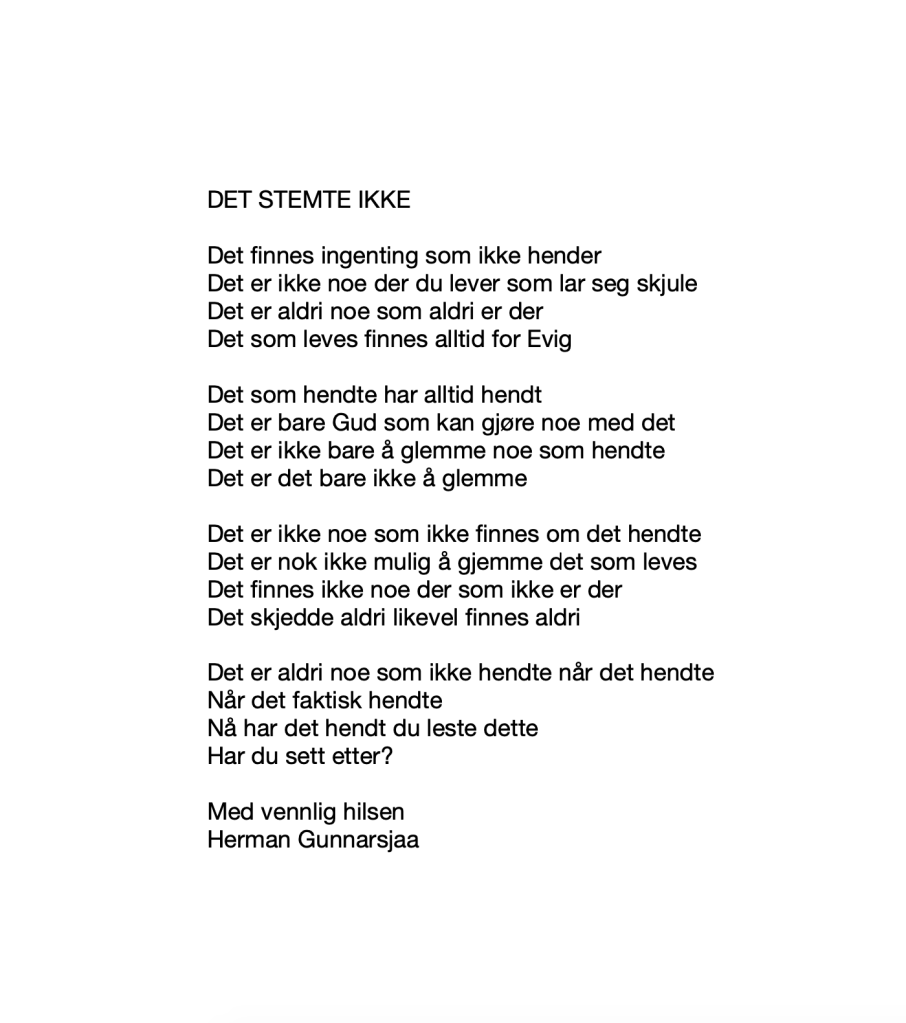 DET STEMTE IKKE

Det finnes ingenting som ikke hender
Det er ikke noe der du lever som lar seg skjule
Det er aldri noe som aldri er der
Det som leves finnes alltid for Evig

Det som hendte har alltid hendt
Det er bare Gud som kan gjøre noe med det
Det er ikke bare å glemme noe som hendte
Det er det bare ikke å glemme

Det er ikke noe som ikke finnes om det hendte
Det er nok ikke mulig å gjemme det som leves
Det finnes ikke noe der som ikke er der
Det skjedde aldri likevel finnes aldri

Det er aldri noe som ikke hendte når det hendte
Når det faktisk hendte
Nå har det hendt du leste dette
Har du sett etter?

Med vennlig hilsen
Herman Gunnarsjaa